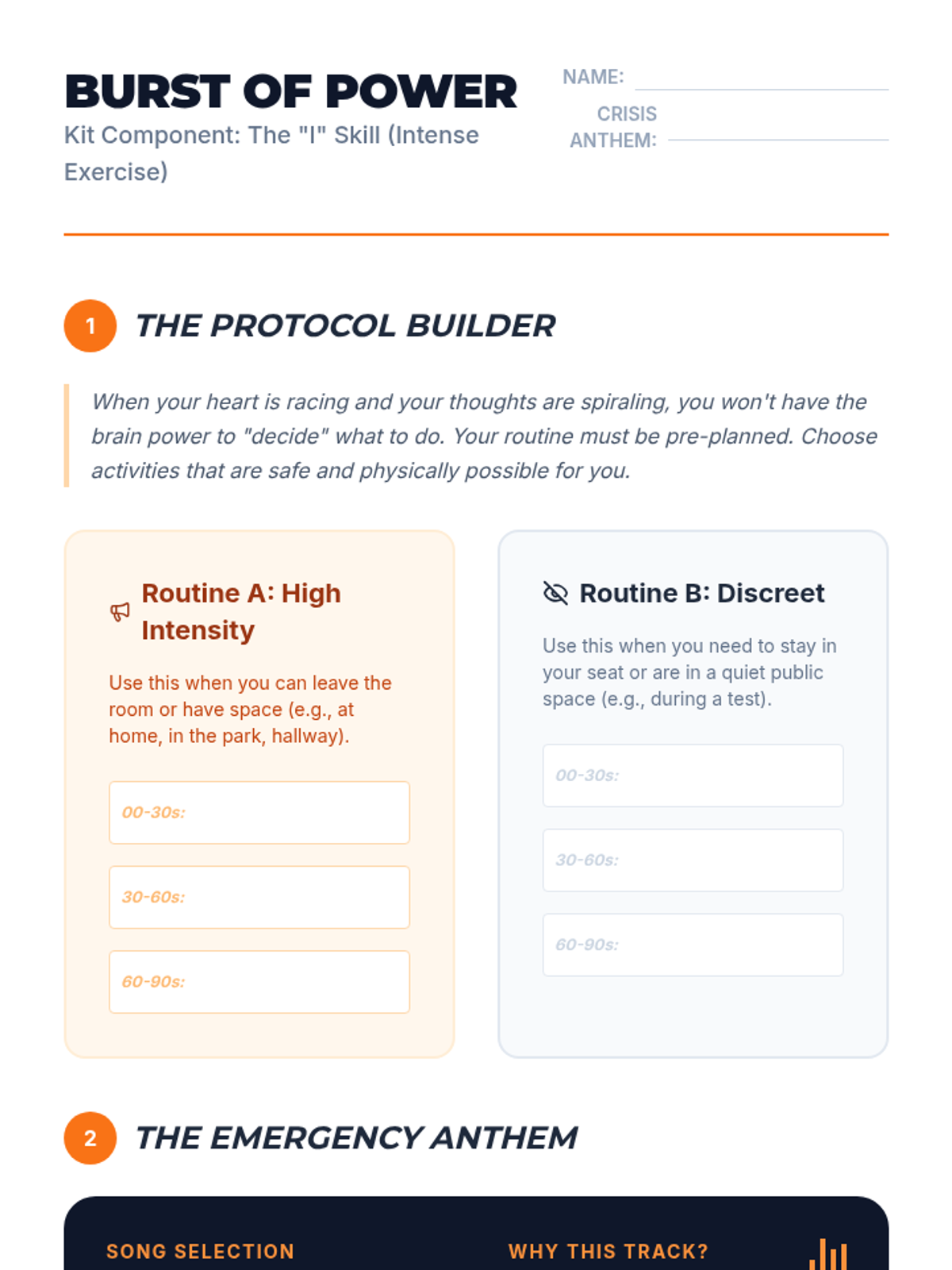 BURST OF POWER
Kit Component: The "I" Skill (Intense Exercise)

NAME:
CRISIS ANTHEM:

1 THE PROTOCOL BUILDER

When your heart is racing and your thoughts are spiraling, you won't have the brain power to "decide" what to do. Your routine must be pre-planned. Choose activities that are safe and physically possible for you.

Routine A: High Intensity

Use this when you can leave the room or have space (e.g., at home, in the park, hallway).

00-30s:

30-60s:

60-90s:

Routine B: Discreet

Use this when you need to stay in your seat or are in a quiet public space (e.g., during a test).

00-30s:

30-60s:

60-90s:

2 THE EMERGENCY ANTHEM

SONG SELECTION

WHY THIS TRACK?